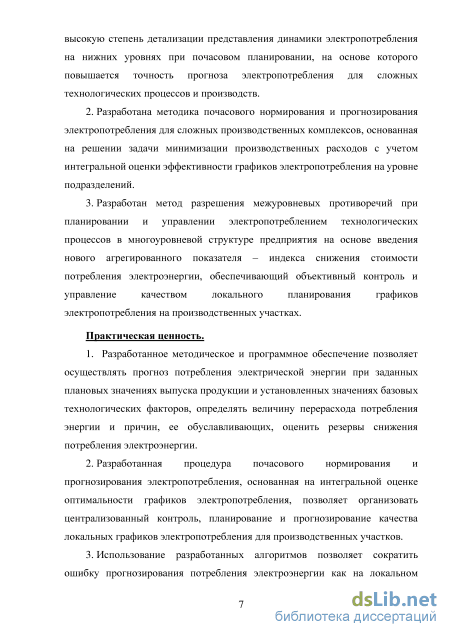 высокую степень детализации представления динамики электропотребления на нижних уровнях при почасовом планировании, на основе которого повышается точность прогноза электропотребления для сложных технологических процессов и производств.

2. Разработана методика почасового нормирования и прогнозирования электропотребления для сложных производственных комплексов, основанная на решении задачи минимизации производственных расходов с учетом интегральной оценки эффективности графиков электропотребления на уровне подразделений.

3. Разработан метод разрешения межуровневых противоречий при планировании и управлении электропотреблением технологических процессов в многоуровневой структуре предприятия на основе введения нового агрегированного показателя – индекса снижения стоимости потребления электроэнергии, обеспечивающий объективный контроль и управление качеством локального планирования графиков электропотребления на производственных участках.

Практическая ценность.

1. Разработанное методическое и программное обеспечение позволяет осуществлять прогноз потребления электрической энергии при заданных плановых значениях выпуска продукции и установленных значениях базовых технологических факторов, определять величину перерасхода потребления энергии и причин, ее обуславливающих, оценить резервы снижения потребления электроэнергии.

2. Разработанная процедура почасового нормирования и прогнозирования электропотребления, основанная на интегральной оценке оптимальности графиков электропотребления, позволяет организовать централизованный контроль, планирование и прогнозирование качества локальных графиков электропотребления для производственных участков.

3. Использование разработанных алгоритмов позволяет сократить ошибку прогнозирования потребления электроэнергии как на локальном

7

dsLib.net
библиотека диссертаций